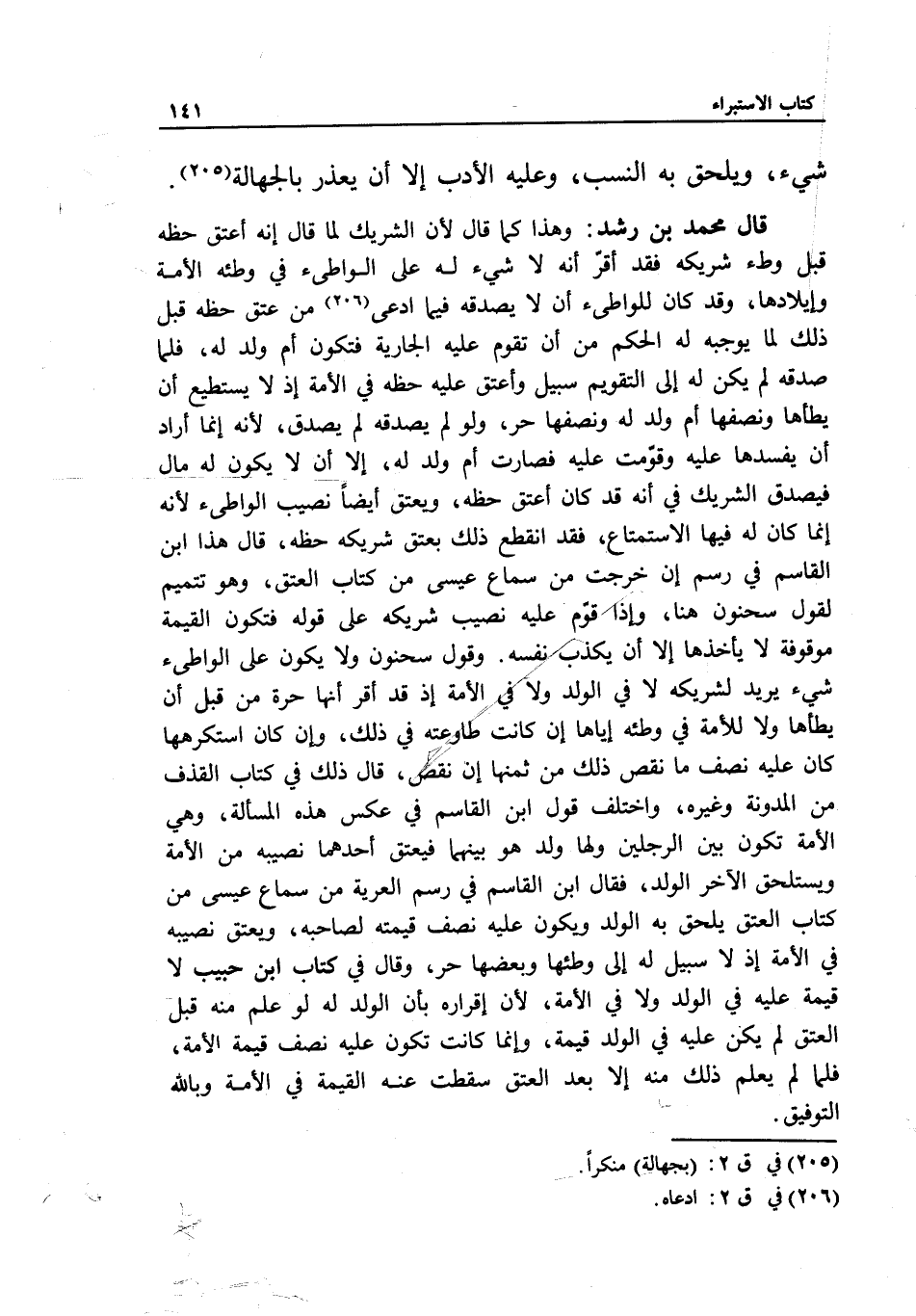 كتاب الاستبراء ١٤١

شيء، ويلحق به النسب، وعليه الأدب إلا أن يعذر بالجهالة(٢٠٥).

قال محمد بن رشد: وهذا كما قال لأن الشريك لما قال إنه أعتق حظه قبل وطء شريكه فقد أقرّ أنه لا شيء له على الواطىء في وطئه الأمة وإيلادها، وقد كان للواطىء أن لا يصدقه فيما ادعى(٢٠٦) من عتق حظه قبل ذلك لما يوجبه له الحكم من أن تقوم عليه الجارية فتكون أم ولد له، فلما صدقه لم يكن له إلى التقويم سبيل وأعتق عليه حظه في الأمة إذ لا يستطيع أن يطأها ونصفها أم ولد له ونصفها حر، ولو لم يصدقه لم يصدق، لأنه إنما أراد أن يفسدها عليه وقوّمت عليه فصارت أم ولد له، إلا أن لا يكون له مال فيصدق الشريك في أنه قد كان أعتق حظه، ويعتق أيضاً نصيب الواطىء لأنه إنما كان له فيها الاستمتاع، فقد انقطع ذلك بعتق شريكه حظه، قال هذا ابن القاسم في رسم إن خرجت من سماع عيسى من كتاب العتق، وهو تتميم لقول سحنون هنا، وإذا قوّم عليه نصيب شريكه على قوله فتكون القيمة موقوفة لا يأخذها إلا أن يكذب نفسه. وقول سحنون ولا يكون على الواطىء شيء يريد لشريكه لا في الولد ولا في الأمة إذ قد أقر أنها حرة من قبل أن يطأها ولا للأمة في وطئه إياها إن كانت طاوعته في ذلك، وإن كان استكرهها كان عليه نصف ما نقص ذلك من ثمنها إن نقص، قال ذلك في كتاب القذف من المدونة وغيره، واختلف قول ابن القاسم في عكس هذه المسألة، وهي الأمة تكون بين الرجلين ولها ولد هو بينهما فيعتق أحدهما نصيبه من الأمة ويستلحق الآخر الولد، فقال ابن القاسم في رسم العرية من سماع عيسى من كتاب العتق يلحق به الولد ويكون عليه نصف قيمته لصاحبه، ويعتق نصيبه في الأمة إذ لا سبيل له إلى وطئها وبعضها حر، وقال في كتاب ابن حبيب لا قيمة عليه في الولد ولا في الأمة، لأن إقراره بأن الولد له لو علم منه قبل العتق لم يكن عليه في الولد قيمة، وإنما كانت تكون عليه نصف قيمة الأمة، فلما لم يعلم ذلك منه إلا بعد العتق سقطت عنه القيمة في الأمة وبالله التوفيق.

(٢٠٥) في ق ٢: (بجهالة) منكراً.
(٢٠٦) في ق ٢: ادعاه.